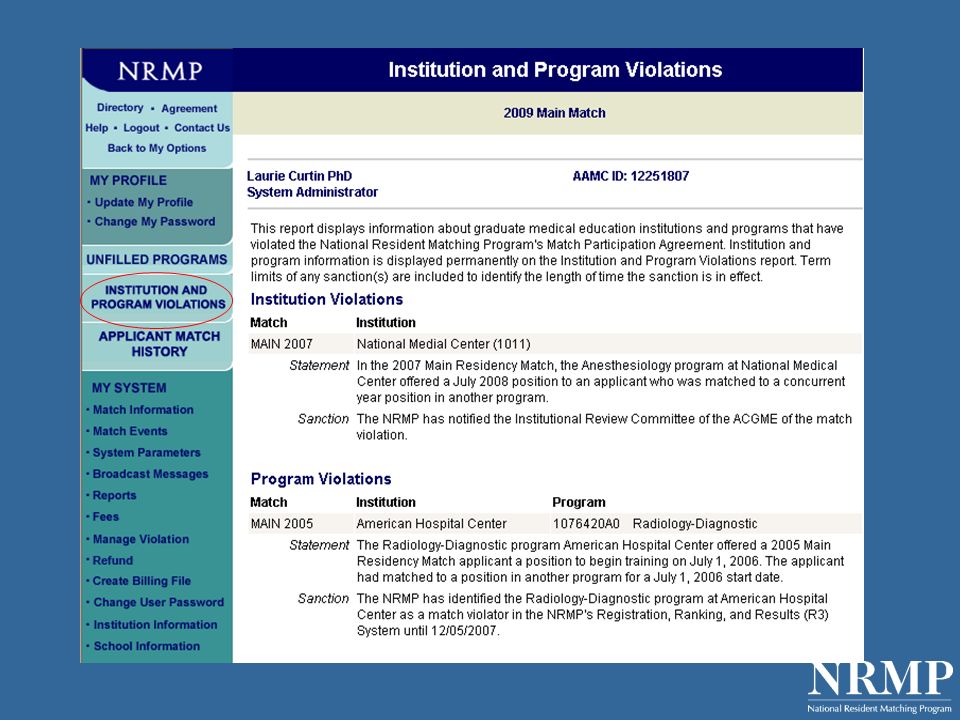 NRMP

Directory • Agreement
Help • Logout • Contact Us
Back to My Options

MY PROFILE
• Update My Profile
• Change My Password

UNFILLED PROGRAMS

INSTITUTION AND PROGRAM VIOLATIONS

APPLICANT MATCH HISTORY

MY SYSTEM
• Match Information
• Match Events
• System Parameters
• Broadcast Messages
• Reports
• Fees
• Manage Violation
• Refund
• Create Billing File
• Change User Password
• Institution Information
• School Information

Institution and Program Violations

2009 Main Match

Laurie Curtin PhD
System Administrator

AAMC ID: 12251807

This report displays information about graduate medical education institutions and programs that have violated the National Resident Matching Program's Match Participation Agreement. Institution and program information is displayed permanently on the Institution and Program Violations report. Term limits of any sanction(s) are included to identify the length of time the sanction is in effect.

Institution Violations

| Match | Institution |
|---|---|
| MAIN 2007 | National Medial Center (1011) |
| Statement | In the 2007 Main Residency Match, the Anesthesiology program at National Medical Center offered a July 2008 position to an applicant who was matched to a concurrent year position in another program. |
| Sanction | The NRMP has notified the Institutional Review Committee of the ACGME of the match violation. |

Program Violations

| Match | Institution | Program | |
|---|---|---|---|
| MAIN 2005 | American Hospital Center | 1076420A0 | Radiology-Diagnostic |
| Statement | The Radiology-Diagnostic program American Hospital Center offered a 2005 Main Residency Match applicant a position to begin training on July 1, 2006. The applicant had matched to a position in another program for a July 1, 2006 start date. | | |
| Sanction | The NRMP has identified the Radiology-Diagnostic program at American Hospital Center as a match violator in the NRMP's Registration, Ranking, and Results (R3) System until 12/05/2007. | | |

NRMP
National Resident Matching Program